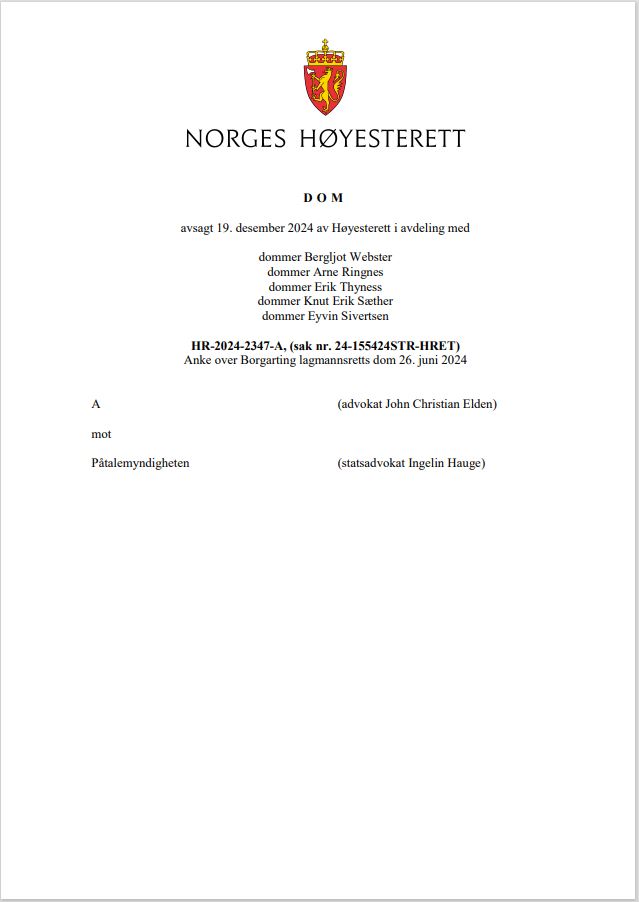 NORGES HØYESTERETT

D O M

avsagt 19. desember 2024 av Høyesterett i avdeling med

dommer Bergljot Webster
dommer Arne Ringnes
dommer Erik Thyness
dommer Knut Erik Sæther
dommer Eyvin Sivertsen

HR-2024-2347-A, (sak nr. 24-155424STR-HRET)
Anke over Borgarting lagmannsretts dom 26. juni 2024

A (advokat John Christian Elden)

mot

Påtalemyndigheten (statsadvokat Ingelin Hauge)